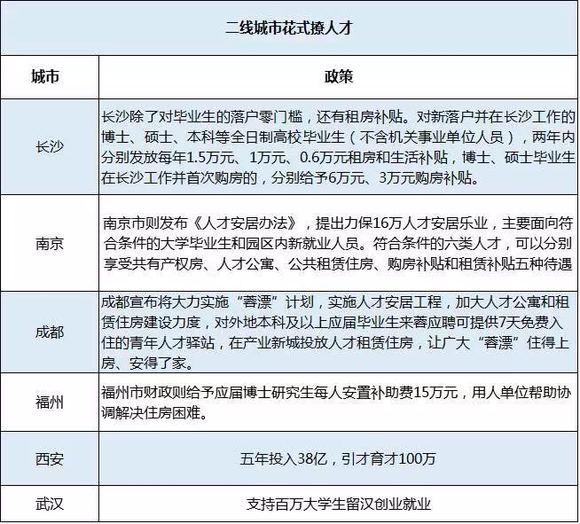 二线城市花式撩人才

| 城市 | 政策 |
|---|---|
| 长沙 | 长沙除了对毕业生的落户零门槛，还有租房补贴。对新落户并在长沙工作的博士、硕士、本科等全日制高校毕业生（不含机关事业单位人员），两年内分别发放每年1.5万元、1万元、0.6万元租房和生活补贴，博士、硕士毕业生在长沙工作并首次购房的，分别给予6万元、3万元购房补贴。 |
| 南京 | 南京市则发布《人才安居办法》，提出力保16万人才安居乐业，主要面向符合条件的大学毕业生和园区内新就业人员。符合条件的六类人才，可以分别享受共有产权房、人才公寓、公共租赁住房、购房补贴和租赁补贴五种待遇 |
| 成都 | 成都宣布将大力实施“蓉漂”计划，实施人才安居工程，加大人才公寓和租赁住房建设力度，对外地本科及以上应届毕业生来蓉应聘可提供7天免费入住的青年人才驿站，在产业新城投放人才租赁住房，让广大“蓉漂”住得上房、安得了家。 |
| 福州 | 福州市财政则给予应届博士研究生每人安置补助费15万元，用人单位帮助协调解决住房困难。 |
| 西安 | 五年投入38亿，引才育才100万 |
| 武汉 | 支持百万大学生留汉创业就业 |